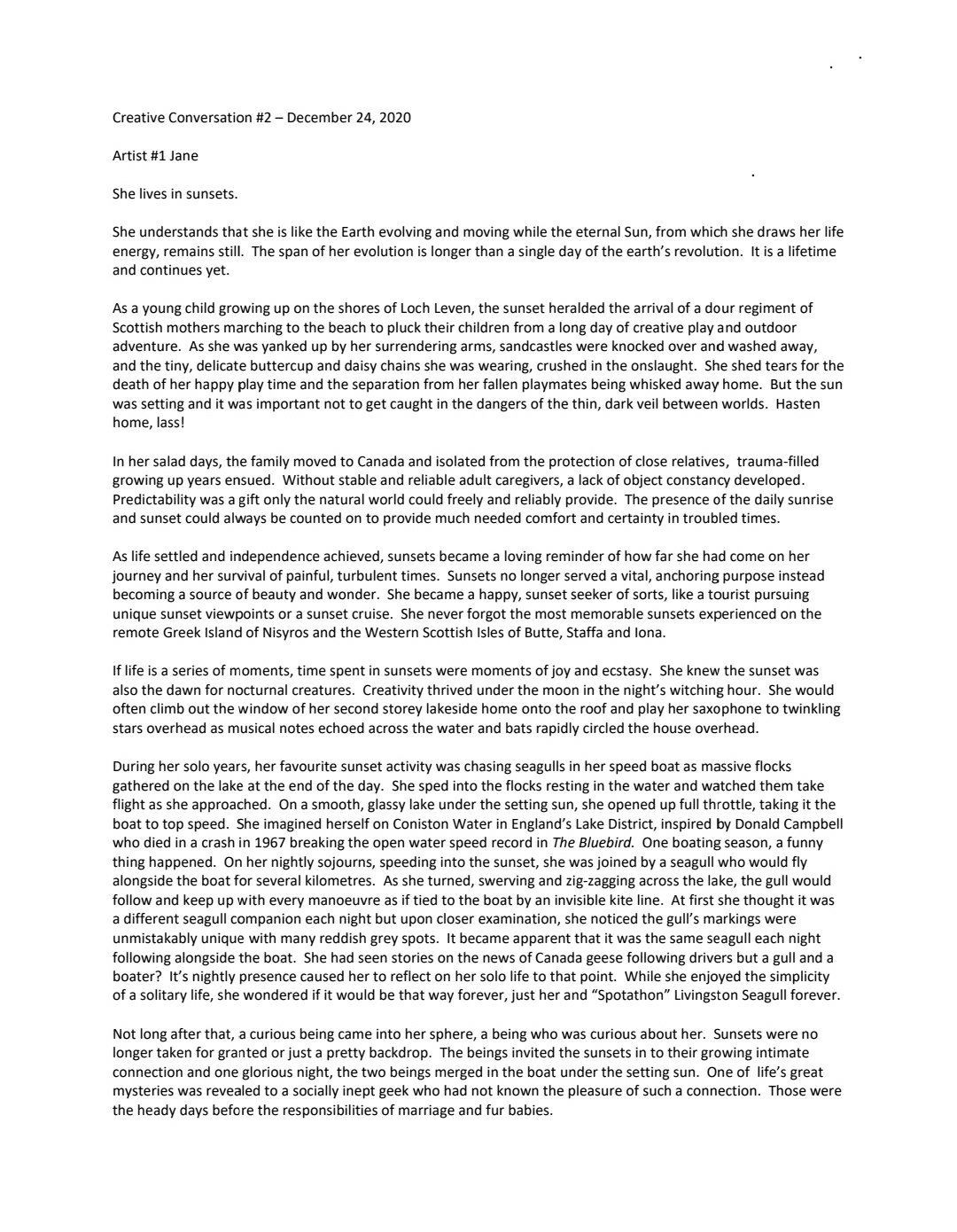 Creative Conversation #2 – December 24, 2020

Artist #1 Jane

She lives in sunsets.

She understands that she is like the Earth evolving and moving while the eternal Sun, from which she draws her life energy, remains still. The span of her evolution is longer than a single day of the earth's revolution. It is a lifetime and continues yet.

As a young child growing up on the shores of Loch Leven, the sunset heralded the arrival of a dour regiment of Scottish mothers marching to the beach to pluck their children from a long day of creative play and outdoor adventure. As she was yanked up by her surrendering arms, sandcastles were knocked over and washed away, and the tiny, delicate buttercup and daisy chains she was wearing, crushed in the onslaught. She shed tears for the death of her happy play time and the separation from her fallen playmates being whisked away home. But the sun was setting and it was important not to get caught in the dangers of the thin, dark veil between worlds. Hasten home, lass!

In her salad days, the family moved to Canada and isolated from the protection of close relatives, trauma-filled growing up years ensued. Without stable and reliable adult caregivers, a lack of object constancy developed. Predictability was a gift only the natural world could freely and reliably provide. The presence of the daily sunrise and sunset could always be counted on to provide much needed comfort and certainty in troubled times.

As life settled and independence achieved, sunsets became a loving reminder of how far she had come on her journey and her survival of painful, turbulent times. Sunsets no longer served a vital, anchoring purpose instead becoming a source of beauty and wonder. She became a happy, sunset seeker of sorts, like a tourist pursuing unique sunset viewpoints or a sunset cruise. She never forgot the most memorable sunsets experienced on the remote Greek Island of Nisyros and the Western Scottish Isles of Butte, Staffa and Iona.

If life is a series of moments, time spent in sunsets were moments of joy and ecstasy. She knew the sunset was also the dawn for nocturnal creatures. Creativity thrived under the moon in the night's witching hour. She would often climb out the window of her second storey lakeside home onto the roof and play her saxophone to twinkling stars overhead as musical notes echoed across the water and bats rapidly circled the house overhead.

During her solo years, her favourite sunset activity was chasing seagulls in her speed boat as massive flocks gathered on the lake at the end of the day. She sped into the flocks resting in the water and watched them take flight as she approached. On a smooth, glassy lake under the setting sun, she opened up full throttle, taking it the boat to top speed. She imagined herself on Coniston Water in England's Lake District, inspired by Donald Campbell who died in a crash in 1967 breaking the open water speed record in The Bluebird. One boating season, a funny thing happened. On her nightly sojourns, speeding into the sunset, she was joined by a seagull who would fly alongside the boat for several kilometres. As she turned, swerving and zig-zagging across the lake, the gull would follow and keep up with every manoeuvre as if tied to the boat by an invisible kite line. At first she thought it was a different seagull companion each night but upon closer examination, she noticed the gull's markings were unmistakably unique with many reddish grey spots. It became apparent that it was the same seagull each night following alongside the boat. She had seen stories on the news of Canada geese following drivers but a gull and a boater? It's nightly presence caused her to reflect on her solo life to that point. While she enjoyed the simplicity of a solitary life, she wondered if it would be that way forever, just her and "Spotathon" Livingston Seagull forever.

Not long after that, a curious being came into her sphere, a being who was curious about her. Sunsets were no longer taken for granted or just a pretty backdrop. The beings invited the sunsets in to their growing intimate connection and one glorious night, the two beings merged in the boat under the setting sun. One of life's great mysteries was revealed to a socially inept geek who had not known the pleasure of such a connection. Those were the heady days before the responsibilities of marriage and fur babies.